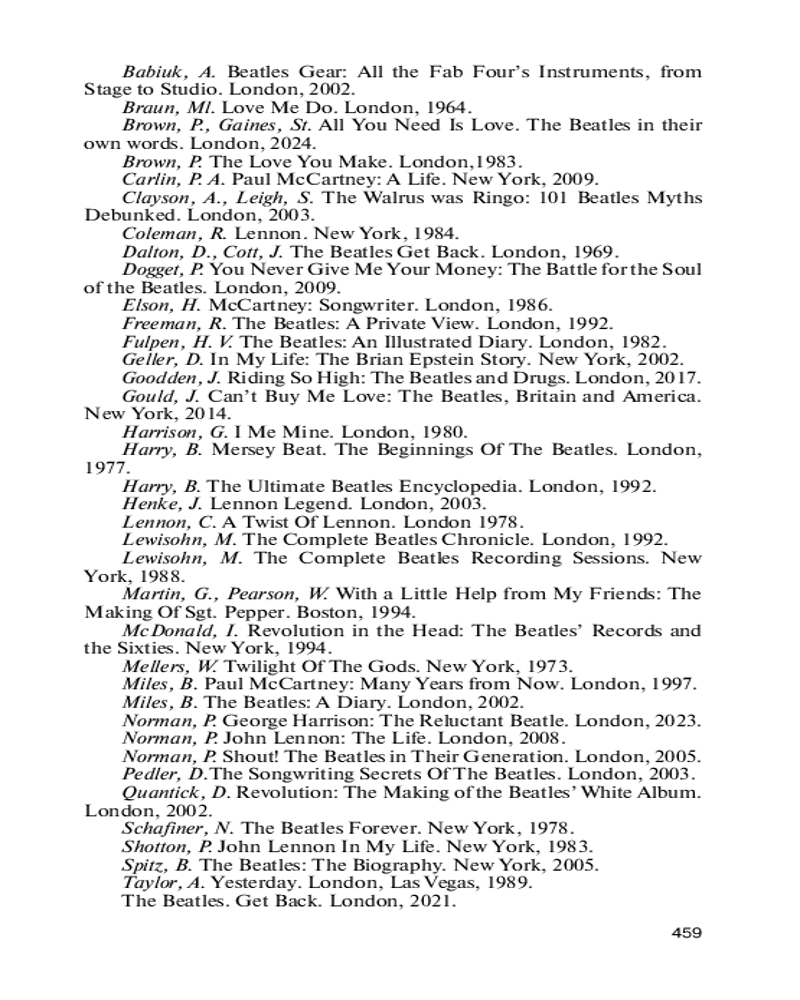 Babiuk, A. Beatles Gear: All the Fab Four's Instruments, from Stage to Studio. London, 2002.

Braun, Ml. Love Me Do. London, 1964.

Brown, P., Gaines, St. All You Need Is Love. The Beatles in their own words. London, 2024.

Brown, P. The Love You Make. London,1983.

Carlin, P. A. Paul McCartney: A Life. New York, 2009.

Clayson, A., Leigh, S. The Walrus was Ringo: 101 Beatles Myths Debunked. London, 2003.

Coleman, R. Lennon. New York, 1984.

Dalton, D., Cott, J. The Beatles Get Back. London, 1969.

Dogget, P. You Never Give Me Your Money: The Battle for the Soul of the Beatles. London, 2009.

Elson, H. McCartney: Songwriter. London, 1986.

Freeman, R. The Beatles: A Private View. London, 1992.

Fulpen, H. V. The Beatles: An Illustrated Diary. London, 1982.

Geller, D. In My Life: The Brian Epstein Story. New York, 2002.

Goodden, J. Riding So High: The Beatles and Drugs. London, 2017.

Gould, J. Can't Buy Me Love: The Beatles, Britain and America. New York, 2014.

Harrison, G. I Me Mine. London, 1980.

Harry, B. Mersey Beat. The Beginnings Of The Beatles. London, 1977.

Harry, B. The Ultimate Beatles Encyclopedia. London, 1992.

Henke, J. Lennon Legend. London, 2003.

Lennon, C. A Twist Of Lennon. London 1978.

Lewisohn, M. The Complete Beatles Chronicle. London, 1992.

Lewisohn, M. The Complete Beatles Recording Sessions. New York, 1988.

Martin, G., Pearson, W. With a Little Help from My Friends: The Making Of Sgt. Pepper. Boston, 1994.

McDonald, I. Revolution in the Head: The Beatles' Records and the Sixties. New York, 1994.

Mellers, W. Twilight Of The Gods. New York, 1973.

Miles, B. Paul McCartney: Many Years from Now. London, 1997.

Miles, B. The Beatles: A Diary. London, 2002.

Norman, P. George Harrison: The Reluctant Beatle. London, 2023.

Norman, P. John Lennon: The Life. London, 2008.

Norman, P. Shout! The Beatles in Their Generation. London, 2005.

Pedler, D.The Songwriting Secrets Of The Beatles. London, 2003.

Quantick, D. Revolution: The Making of the Beatles' White Album. London, 2002.

Schafiner, N. The Beatles Forever. New York, 1978.

Shotton, P. John Lennon In My Life. New York, 1983.

Spitz, B. The Beatles: The Biography. New York, 2005.

Taylor, A. Yesterday. London, Las Vegas, 1989.

The Beatles. Get Back. London, 2021.

459